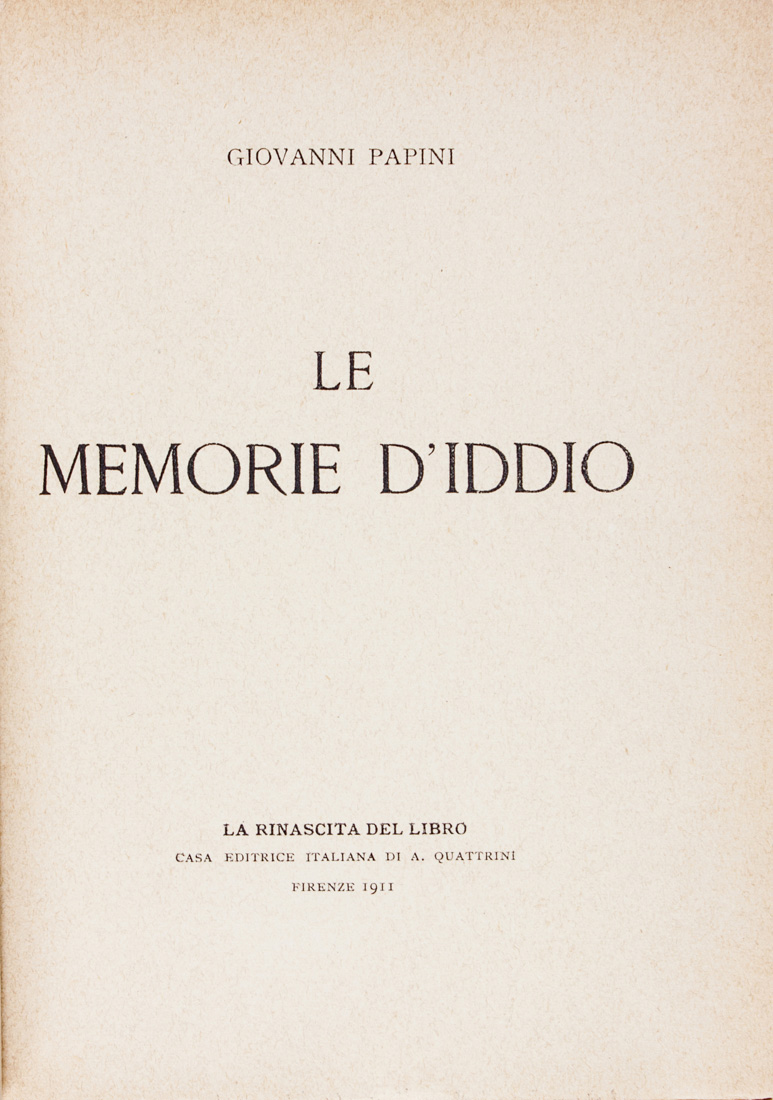 GIOVANNI PAPINI

LE
MEMORIE D'IDDIO

LA RINASCITA DEL LIBRO
CASA EDITRICE ITALIANA DI A. QUATTRINI
FIRENZE 1911